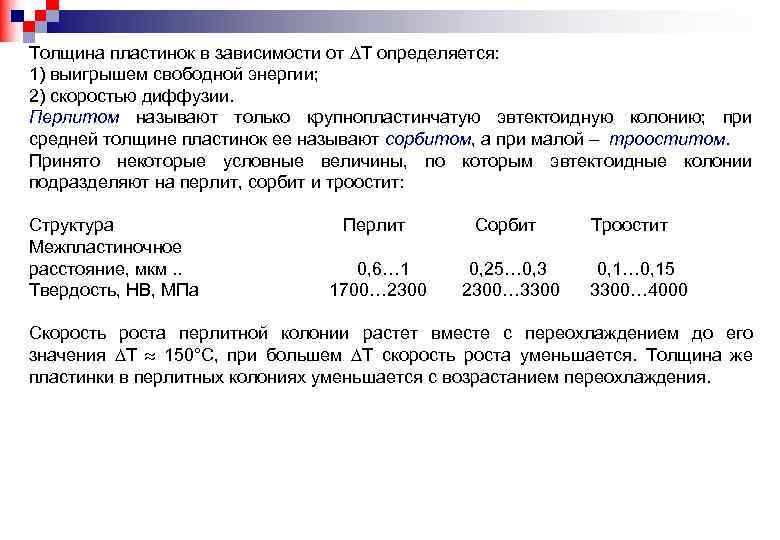 Толщина пластинок в зависимости от $\Delta T$ определяется:
1) выигрышем свободной энергии;
2) скоростью диффузии.
Перлитом называют только крупнопластинчатую эвтектоидную колонию; при средней толщине пластинок ее называют сорбитом, а при малой – трооститом.
Принято некоторые условные величины, по которым эвтектоидные колонии подразделяют на перлит, сорбит и троостит:

| Структура | Перлит | Сорбит | Троостит |
|---|---|---|---|
| Межпластиночное расстояние, мкм .. | 0,6…1 | 0,25…0,3 | 0,1…0,15 |
| Твердость, НВ, МПа | 1700…2300 | 2300…3300 | 3300…4000 |

Скорость роста перлитной колонии растет вместе с переохлаждением до его значения $\Delta T \approx 150°C$, при большем $\Delta T$ скорость роста уменьшается. Толщина же пластинки в перлитных колониях уменьшается с возрастанием переохлаждения.